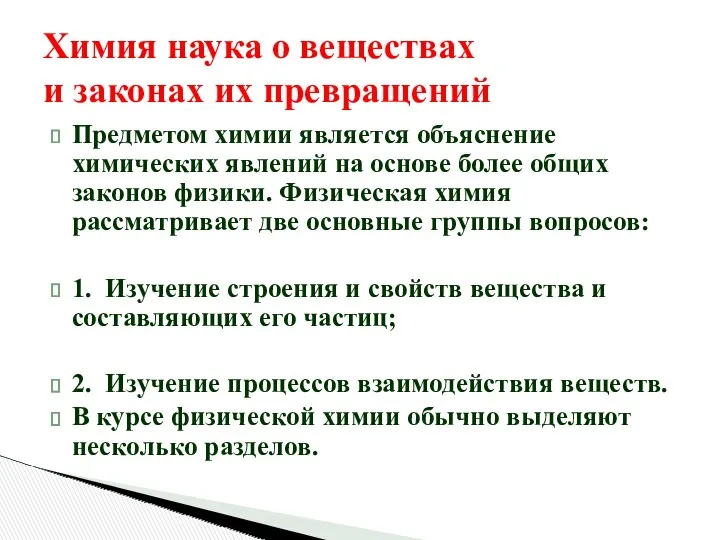 Химия наука о веществах и законах их превращений

Предметом химии является объяснение химических явлений на основе более общих законов физики. Физическая химия рассматривает две основные группы вопросов:

1. Изучение строения и свойств вещества и составляющих его частиц;

2. Изучение процессов взаимодействия веществ.

В курсе физической химии обычно выделяют несколько разделов.